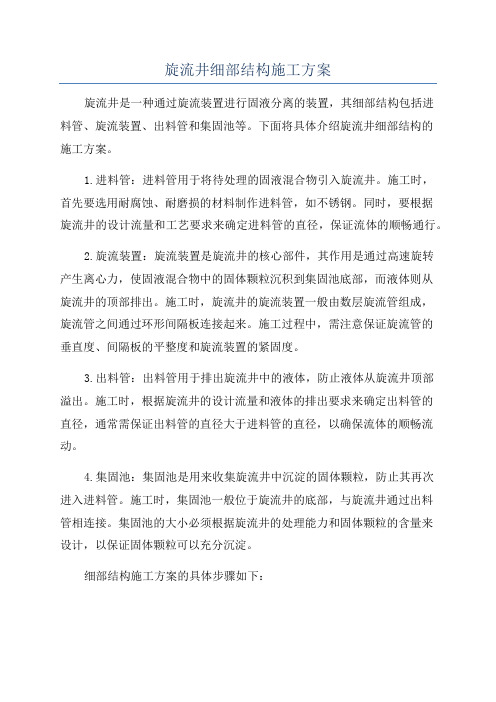 旋流井细部结构施工方案

旋流井是一种通过旋流装置进行固液分离的装置，其细部结构包括进料管、旋流装置、出料管和集固池等。下面将具体介绍旋流井细部结构的施工方案。

1.进料管：进料管用于将待处理的固液混合物引入旋流井。施工时，首先要选用耐腐蚀、耐磨损的材料制作进料管，如不锈钢。同时，要根据旋流井的设计流量和工艺要求来确定进料管的直径，保证流体的顺畅通行。

2.旋流装置：旋流装置是旋流井的核心部件，其作用是通过高速旋转产生离心力，使固液混合物中的固体颗粒沉积到集固池底部，而液体则从旋流井的顶部排出。施工时，旋流井的旋流装置一般由数层旋流管组成，旋流管之间通过环形间隔板连接起来。施工过程中，需注意保证旋流管的垂直度、间隔板的平整度和旋流装置的紧固度。

3.出料管：出料管用于排出旋流井中的液体，防止液体从旋流井顶部溢出。施工时，根据旋流井的设计流量和液体的排出要求来确定出料管的直径，通常需保证出料管的直径大于进料管的直径，以确保流体的顺畅流动。

4.集固池：集固池是用来收集旋流井中沉淀的固体颗粒，防止其再次进入进料管。施工时，集固池一般位于旋流井的底部，与旋流井通过出料管相连接。集固池的大小必须根据旋流井的处理能力和固体颗粒的含量来设计，以保证固体颗粒可以充分沉淀。

细部结构施工方案的具体步骤如下：